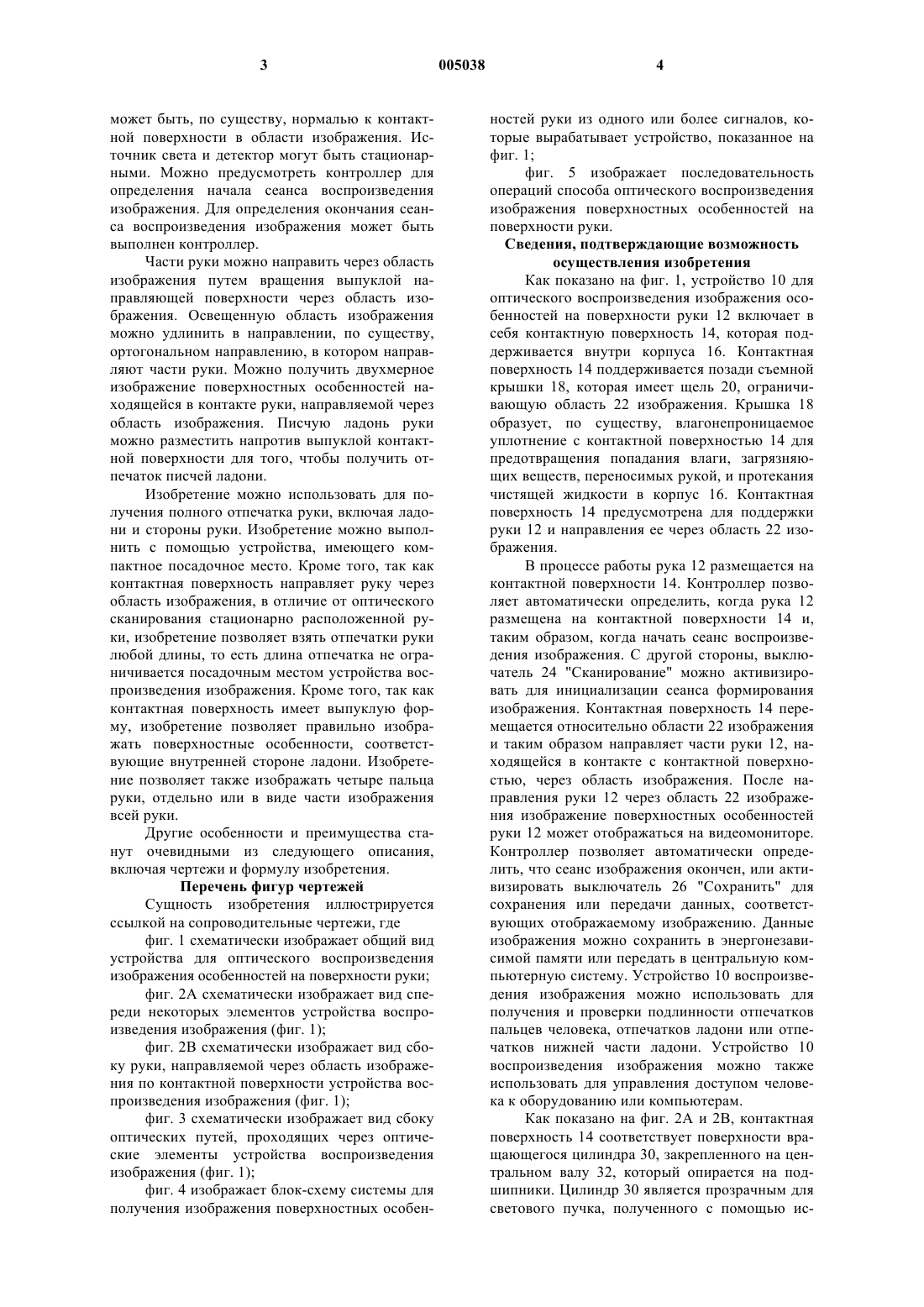 3 005038 4

может быть, по существу, нормалью к контактной поверхности в области изображения. Источник света и детектор могут быть стационарными. Можно предусмотреть контроллер для определения начала сеанса воспроизведения изображения. Для определения окончания сеанса воспроизведения изображения может быть выполнен контроллер.

Части руки можно направить через область изображения путем вращения выпуклой направляющей поверхности через область изображения. Освещенную область изображения можно удлинить в направлении, по существу, ортогональном направлению, в котором направляют части руки. Можно получить двухмерное изображение поверхностных особенностей находящейся в контакте руки, направляемой через область изображения. Писчую ладонь руки можно разместить напротив выпуклой контактной поверхности для того, чтобы получить отпечаток писчей ладони.

Изобретение можно использовать для получения полного отпечатка руки, включая ладони и стороны руки. Изобретение можно выполнить с помощью устройства, имеющего компактное посадочное место. Кроме того, так как контактная поверхность направляет руку через область изображения, в отличие от оптического сканирования стационарно расположенной руки, изобретение позволяет взять отпечатки руки любой длины, то есть длина отпечатка не ограничивается посадочным местом устройства воспроизведения изображения. Кроме того, так как контактная поверхность имеет выпуклую форму, изобретение позволяет правильно изображать поверхностные особенности, соответствующие внутренней стороне ладони. Изобретение позволяет также изображать четыре пальца руки, отдельно или в виде части изображения всей руки.

Другие особенности и преимущества станут очевидными из следующего описания, включая чертежи и формулу изобретения.

Перечень фигур чертежей

Сущность изобретения иллюстрируется ссылкой на сопроводительные чертежи, где

фиг. 1 схематически изображает общий вид устройства для оптического воспроизведения изображения особенностей на поверхности руки;

фиг. 2А схематически изображает вид спереди некоторых элементов устройства воспроизведения изображения (фиг. 1);

фиг. 2В схематически изображает вид сбоку руки, направляемой через область изображения по контактной поверхности устройства воспроизведения изображения (фиг. 1);

фиг. 3 схематически изображает вид сбоку оптических путей, проходящих через оптические элементы устройства воспроизведения изображения (фиг. 1);

фиг. 4 изображает блок-схему системы для получения изображения поверхностных особенностей руки из одного или более сигналов, которые вырабатывает устройство, показанное на фиг. 1;

фиг. 5 изображает последовательность операций способа оптического воспроизведения изображения поверхностных особенностей на поверхности руки.

Сведения, подтверждающие возможность осуществления изобретения

Как показано на фиг. 1, устройство 10 для оптического воспроизведения изображения особенностей на поверхности руки 12 включает в себя контактную поверхность 14, которая поддерживается внутри корпуса 16. Контактная поверхность 14 поддерживается позади съемной крышки 18, которая имеет щель 20, ограничивающую область 22 изображения. Крышка 18 образует, по существу, влагонепроницаемое уплотнение с контактной поверхностью 14 для предотвращения попадания влаги, загрязняющих веществ, переносимых рукой, и протекания чистящей жидкости в корпус 16. Контактная поверхность 14 предусмотрена для поддержки руки 12 и направления ее через область 22 изображения.

В процессе работы рука 12 размещается на контактной поверхности 14. Контроллер позволяет автоматически определить, когда рука 12 размещена на контактной поверхности 14 и, таким образом, когда начать сеанс воспроизведения изображения. С другой стороны, выключатель 24 "Сканирование" можно активизировать для инициализации сеанса формирования изображения. Контактная поверхность 14 перемещается относительно области 22 изображения и таким образом направляет части руки 12, находящейся в контакте с контактной поверхностью, через область изображения. После направления руки 12 через область 22 изображения изображение поверхностных особенностей руки 12 может отображаться на видеомониторе. Контроллер позволяет автоматически определить, что сеанс изображения окончен, или активизировать выключатель 26 "Сохранить" для сохранения или передачи данных, соответствующих отображаемому изображению. Данные изображения можно сохранить в энергонезависимой памяти или передать в центральную компьютерную систему. Устройство 10 воспроизведения изображения можно использовать для получения и проверки подлинности отпечатков пальцев человека, отпечатков ладони или отпечатков нижней части ладони. Устройство 10 воспроизведения изображения можно также использовать для управления доступом человека к оборудованию или компьютерам.

Как показано на фиг. 2А и 2В, контактная поверхность 14 соответствует поверхности вращающегося цилиндра 30, закрепленного на центральном валу 32, который опирается на подшипники. Цилиндр 30 является прозрачным для светового пучка, полученного с помощью ис-